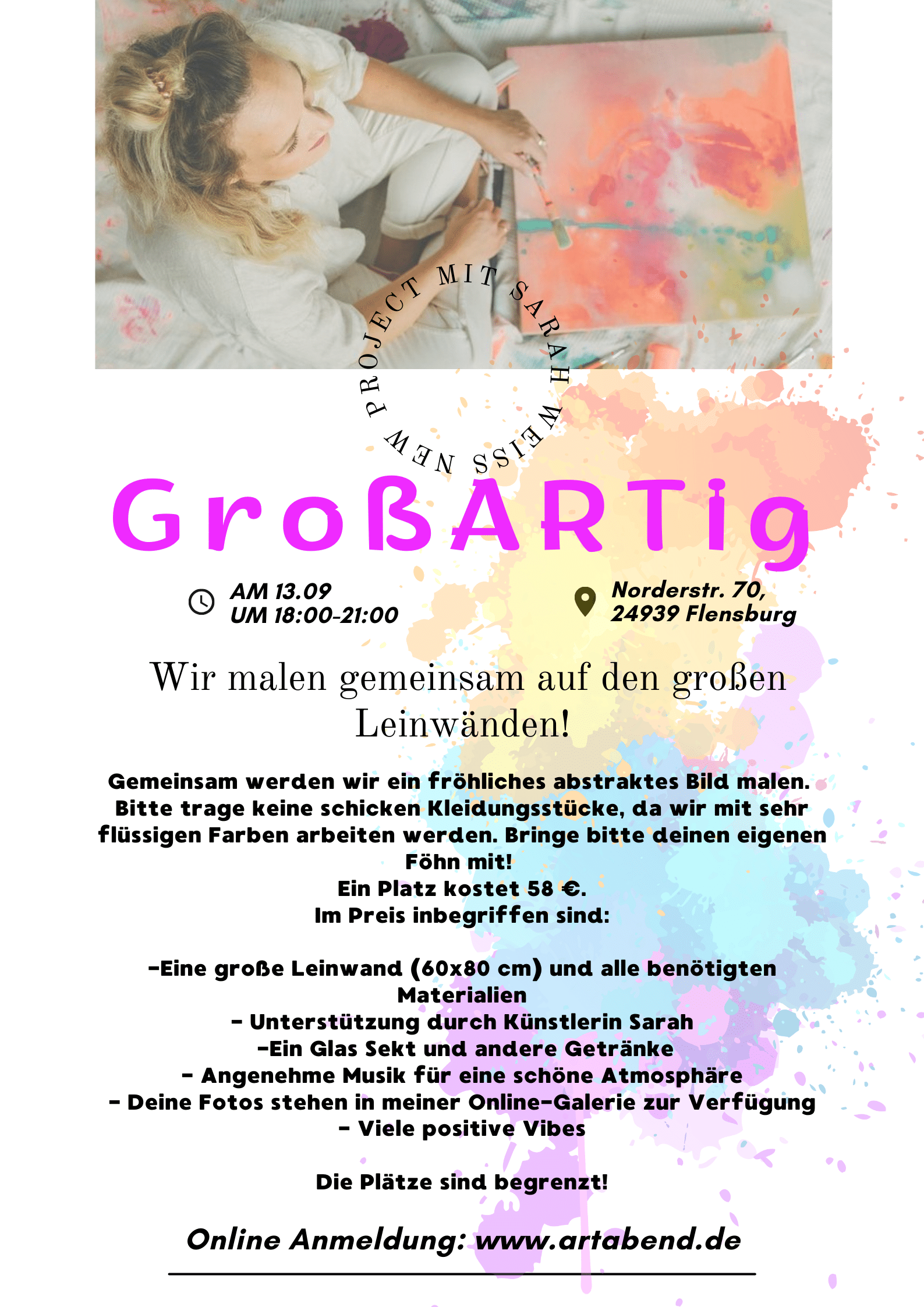 NEW PROJECT MIT SARAH WEISS

GroßARTig

AM 13.09
UM 18:00-21:00

Norderstr. 70,
24939 Flensburg

Wir malen gemeinsam auf den großen Leinwänden!

Gemeinsam werden wir ein fröhliches abstraktes Bild malen. Bitte trage keine schicken Kleidungsstücke, da wir mit sehr flüssigen Farben arbeiten werden. Bringe bitte deinen eigenen Föhn mit!
Ein Platz kostet 58 €.
Im Preis inbegriffen sind:

-Eine große Leinwand (60x80 cm) und alle benötigten Materialien
- Unterstützung durch Künstlerin Sarah
-Ein Glas Sekt und andere Getränke
- Angenehme Musik für eine schöne Atmosphäre
- Deine Fotos stehen in meiner Online-Galerie zur Verfügung
- Viele positive Vibes

Die Plätze sind begrenzt!

Online Anmeldung: www.artabend.de